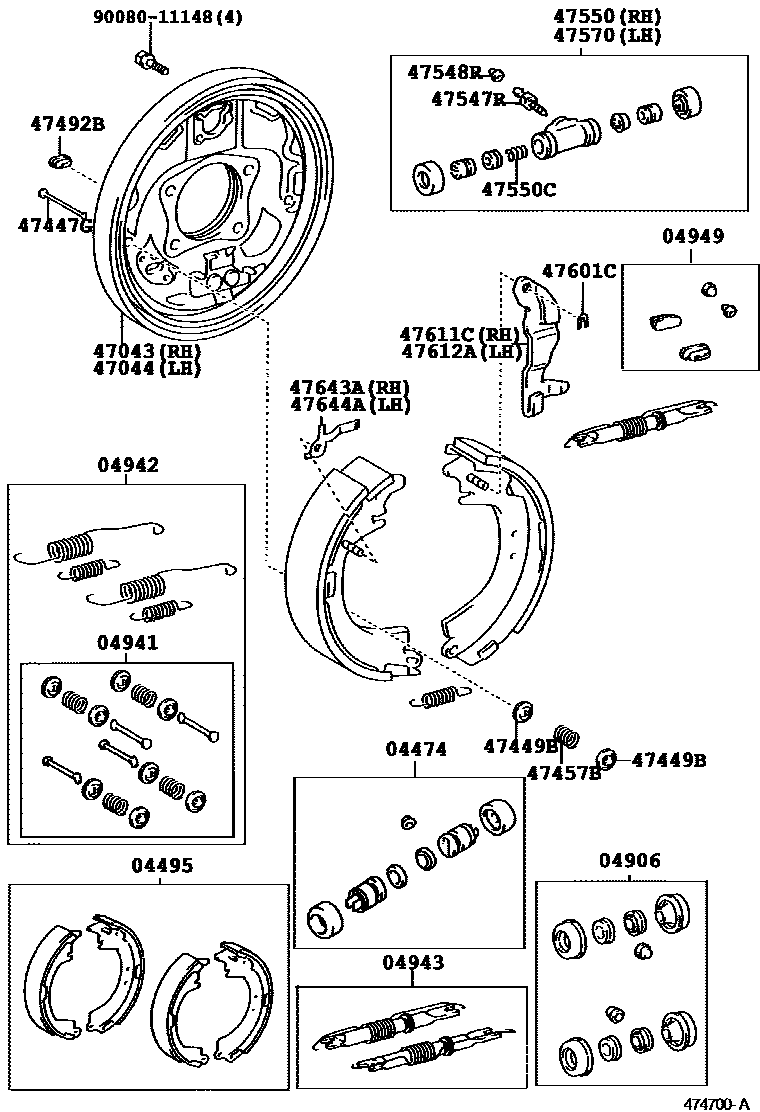 90080-11148 (4)
47550 (RH)
47570 (LH)
47548R
47547R
47550C
47492B
47447G
04949
47601C
47611C (RH)
47612A (LH)
47043 (RH)
47044 (LH)
47643A (RH)
47644A (LH)
04942
04941
47449B
47457B
47449B
04474
04495
04906
04943
474700-A